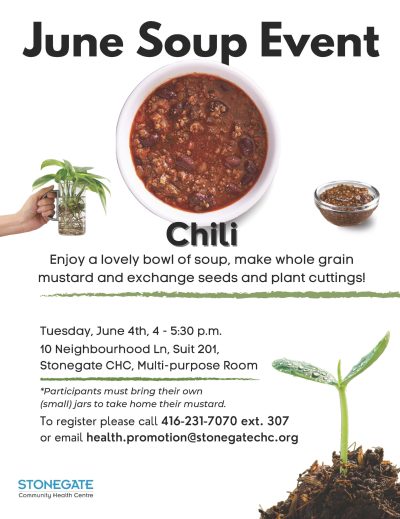 June Soup Event

Chili

Enjoy a lovely bowl of soup, make whole grain mustard and exchange seeds and plant cuttings!

Tuesday, June 4th, 4 - 5:30 p.m.
10 Neighbourhood Ln, Suit 201,
Stonegate CHC, Multi-purpose Room

*Participants must bring their own (small) jars to take home their mustard.

To register please call 416-231-7070 ext. 307
or email health.promotion@stonegatechc.org

STONEGATE
Community Health Centre